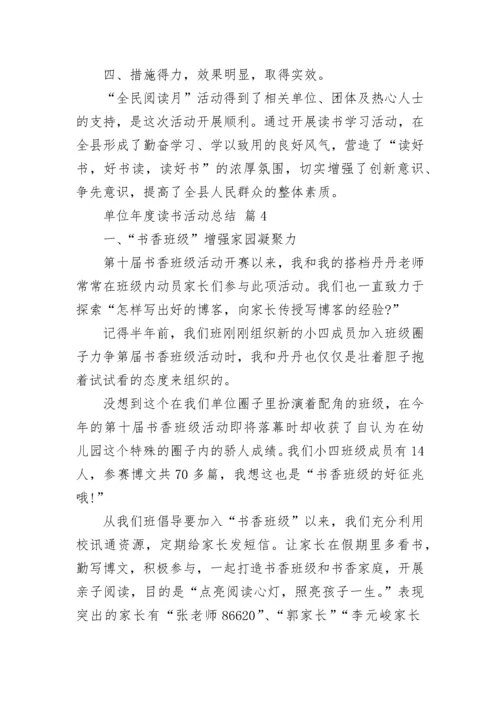 四、措施得力，效果明显，取得实效。

“全民阅读月”活动得到了相关单位、团体及热心人士的支持，是这次活动开展顺利。通过开展读书学习活动，在全县形成了勤奋学习、学以致用的良好风气，营造了“读好书，好书读，读好书”的浓厚氛围，切实增强了创新意识、争先意识，提高了全县人民群众的整体素质。

单位年度读书活动总结 篇4

一、“书香班级”增强家园凝聚力

第十届书香班级活动开赛以来，我和我的搭档丹丹老师常常在班级内动员家长们参与此项活动。我们也一直致力于探索“怎样写出好的博客，向家长传授写博客的经验?”

记得半年前，我们班刚刚组织新的小四成员加入班级圈子力争第届书香班级活动时，我和丹丹也仅仅是壮着胆子抱着试试看的态度来组织的。

没想到这个在我们单位圈子里扮演着配角的班级，在今年的第十届书香班级活动即将落幕时却收获了自认为在幼儿园这个特殊的圈子内的骄人成绩。我们小四班级成员有14人，参赛博文共70多篇，我想这也是“书香班级的好征兆哦!”

从我们班倡导要加入“书香班级”以来，我们充分利用校讯通资源，定期给家长发短信。让家长在假期里多看书，勤写博文，积极参与，一起打造书香班级和书香家庭，开展亲子阅读，目的是“点亮阅读心灯，照亮孩子一生。”表现突出的家长有“张老师86620”、“郭家长”“李元峻家长